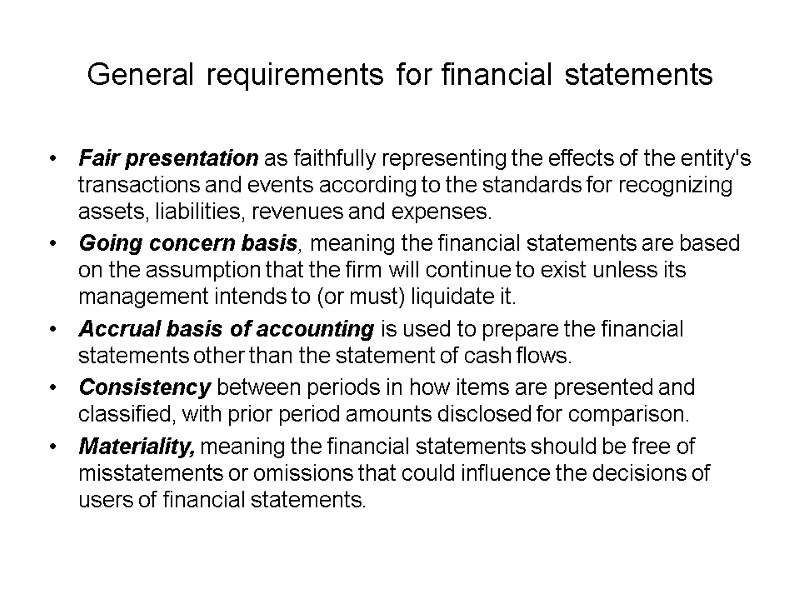 General requirements for financial statements

• Fair presentation as faithfully representing the effects of the entity's transactions and events according to the standards for recognizing assets, liabilities, revenues and expenses.

• Going concern basis, meaning the financial statements are based on the assumption that the firm will continue to exist unless its management intends to (or must) liquidate it.

• Accrual basis of accounting is used to prepare the financial statements other than the statement of cash flows.

• Consistency between periods in how items are presented and classified, with prior period amounts disclosed for comparison.

• Materiality, meaning the financial statements should be free of misstatements or omissions that could influence the decisions of users of financial statements.